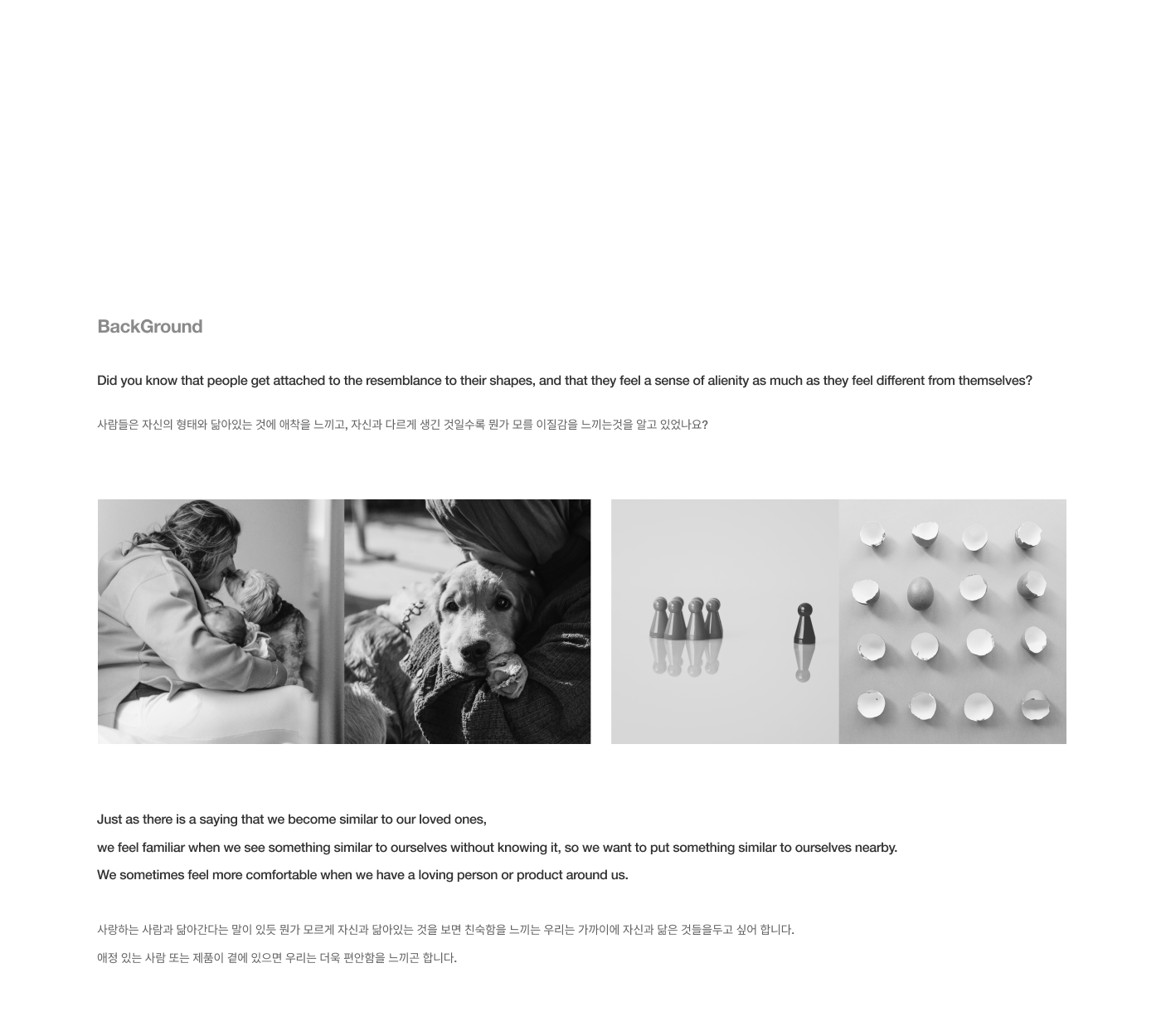 BackGround

Did you know that people get attached to the resemblance to their shapes, and that they feel a sense of alienity as much as they feel different from themselves?

사람들은 자신의 형태와 닮아있는 것에 애착을 느끼고, 자신과 다르게 생긴 것일수록 뭔가 모를 이질감을 느끼는것을 알고 있었나요?

Just as there is a saying that we become similar to our loved ones,
we feel familiar when we see something similar to ourselves without knowing it, so we want to put something similar to ourselves nearby.
We sometimes feel more comfortable when we have a loving person or product around us.

사랑하는 사람과 닮아간다는 말이 있듯 뭔가 모르게 자신과 닮아있는 것을 보면 친숙함을 느끼는 우리는 가까이에 자신과 닮은 것들을두고 싶어 합니다.
애정 있는 사람 또는 제품이 곁에 있으면 우리는 더욱 편안함을 느끼곤 합니다.